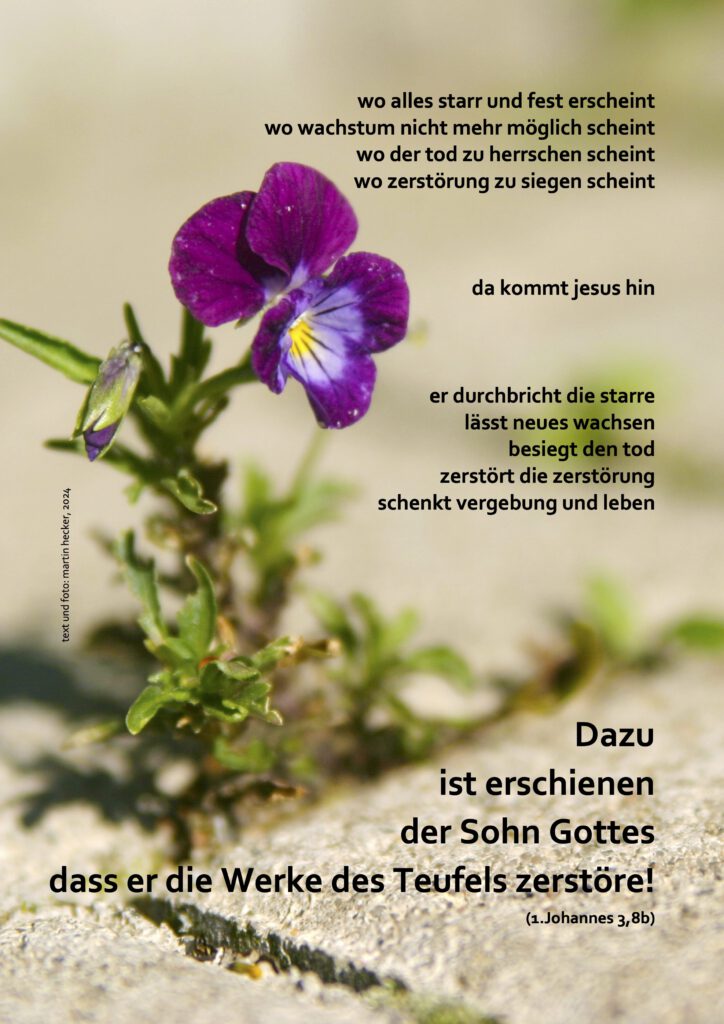 wo alles starr und fest erscheint
wo wachstum nicht mehr möglich scheint
wo der tod zu herrschen scheint
wo zerstörung zu siegen scheint

da kommt jesus hin

er durchbricht die starre
lässt neues wachsen
besiegt den tod
zerstört die zerstörung
schenkt vergebung und leben

text und foto: martin hecker, 2024

Dazu
ist erschienen
der Sohn Gottes
dass er die Werke des Teufels zerstöre!
(1.Johannes 3,8b)